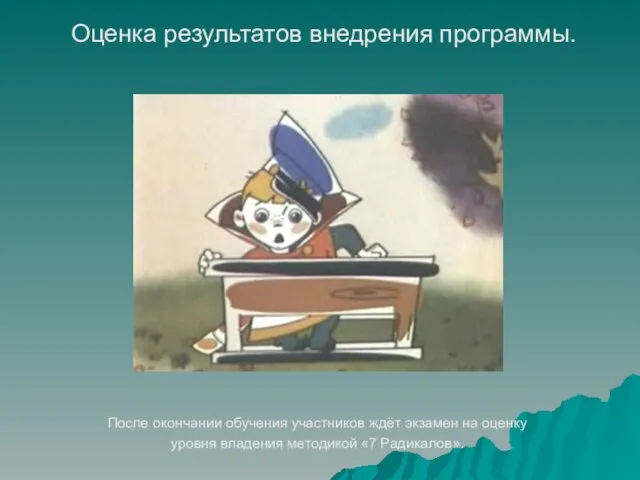 Оценка результатов внедрения программы.

После окончании обучения участников ждёт экзамен на оценку уровня владения методикой «7 Радикалов».